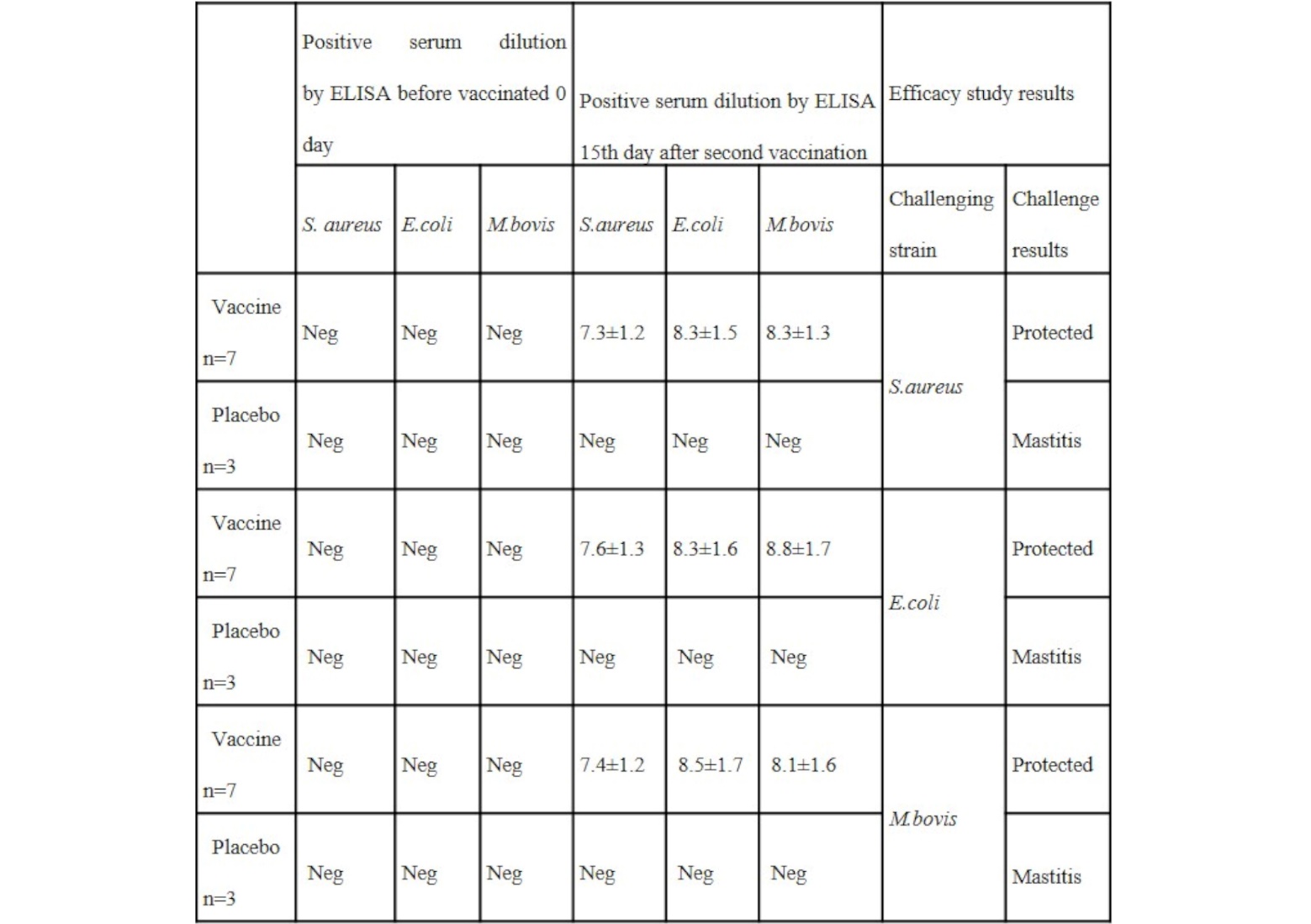 | | Positive serum dilution by ELISA before vaccinated 0 day | | | Positive serum dilution by ELISA 15th day after second vaccination | | | Efficacy study results | |
|---|---|---|---|---|---|---|---|---|
| | S. aureus | E.coli | M.bovis | S.aureus | E.coli | M.bovis | Challenging strain | Challenge results |
| Vaccine n=7 | Neg | Neg | Neg | 7.3±1.2 | 8.3±1.5 | 8.3±1.3 | S.aureus | Protected |
| Placebo n=3 | Neg | Neg | Neg | Neg | Neg | Neg | | Mastitis |
| Vaccine n=7 | Neg | Neg | Neg | 7.6±1.3 | 8.3±1.6 | 8.8±1.7 | E.coli | Protected |
| Placebo n=3 | Neg | Neg | Neg | Neg | Neg | Neg | | Mastitis |
| Vaccine n=7 | Neg | Neg | Neg | 7.4±1.2 | 8.5±1.7 | 8.1±1.6 | M.bovis | Protected |
| Placebo n=3 | Neg | Neg | Neg | Neg | Neg | Neg | | Mastitis |